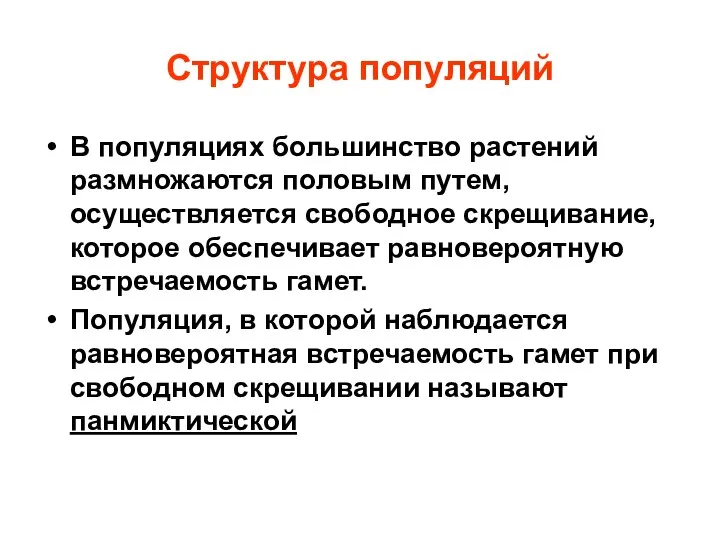 Структура популяций

• В популяциях большинство растений размножаются половым путем, осуществляется свободное скрещивание, которое обеспечивает равновероятную встречаемость гамет.

• Популяция, в которой наблюдается равновероятная встречаемость гамет при свободном скрещивании называют панмиктической